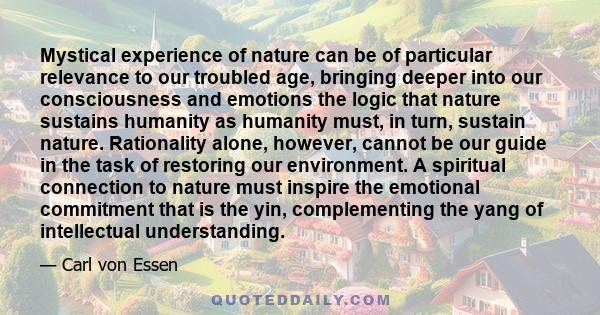 Mystical experience of nature can be of particular relevance to our troubled age, bringing deeper into our consciousness and emotions the logic that nature sustains humanity as humanity must, in turn, sustain nature. Rationality alone, however, cannot be our guide in the task of restoring our environment. A spiritual connection to nature must inspire the emotional commitment that is the yin, complementing the yang of intellectual understanding.

— Carl von Essen

QUOTEDDAILY.COM